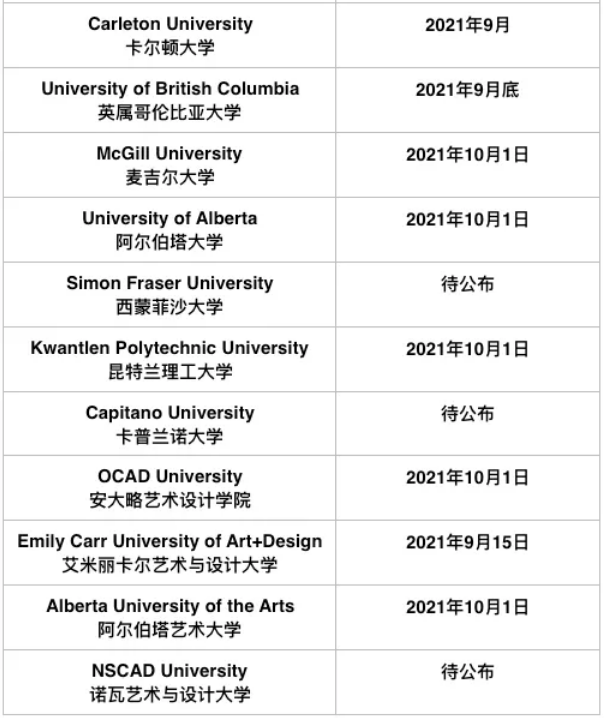 | | |
|---|---|
| Carleton University 卡尔顿大学 | 2021年9月 |
| University of British Columbia 英属哥伦比亚大学 | 2021年9月底 |
| McGill University 麦吉尔大学 | 2021年10月1日 |
| University of Alberta 阿尔伯塔大学 | 2021年10月1日 |
| Simon Fraser University 西蒙菲沙大学 | 待公布 |
| Kwantlen Polytechnic University 昆特兰理工大学 | 2021年10月1日 |
| Capitano University 卡普兰诺大学 | 待公布 |
| OCAD University 安大略艺术设计学院 | 2021年10月1日 |
| Emily Carr University of Art+Design 艾米丽卡尔艺术与设计大学 | 2021年9月15日 |
| Alberta University of the Arts 阿尔伯塔艺术大学 | 2021年10月1日 |
| NSCAD University 诺瓦艺术与设计大学 | 待公布 |